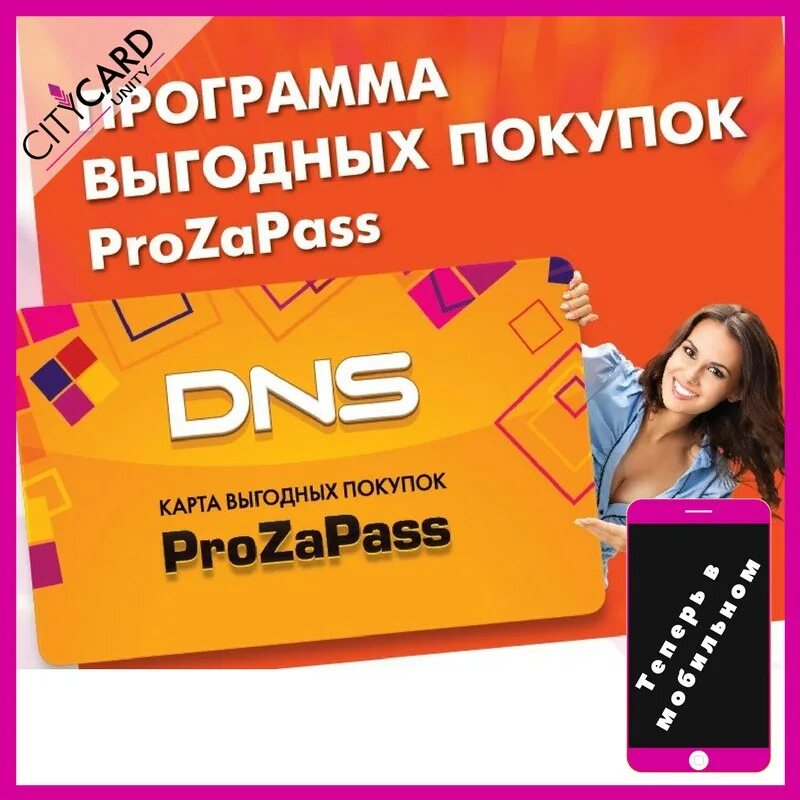 CITYCARD UNITY

ПРОГРАММА ВЫГОДНЫХ ПОКУПОК ProZaPass

DNS

КАРТА ВЫГОДНЫХ ПОКУПОК
ProZaPass

Теперь в мобильном